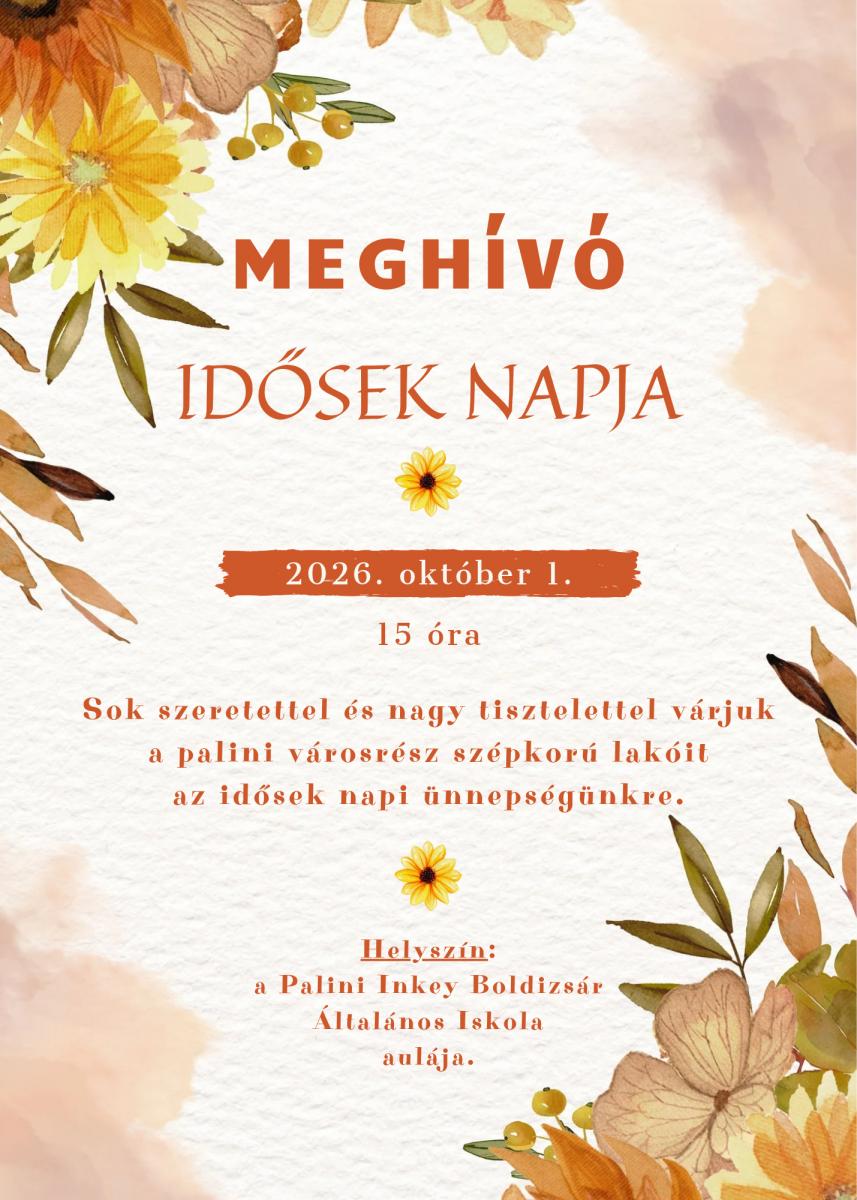 MEGHÍVÓ

IDŐSEK NAPJA

2026. október 1.

15 óra

Sok szeretettel és nagy tisztelettel várjuk a palini városrész szépkorú lakóit az idősek napi ünnepségünkre.

Helyszín:
a Palini Inkey Boldizsár
Általános Iskola
aulája.